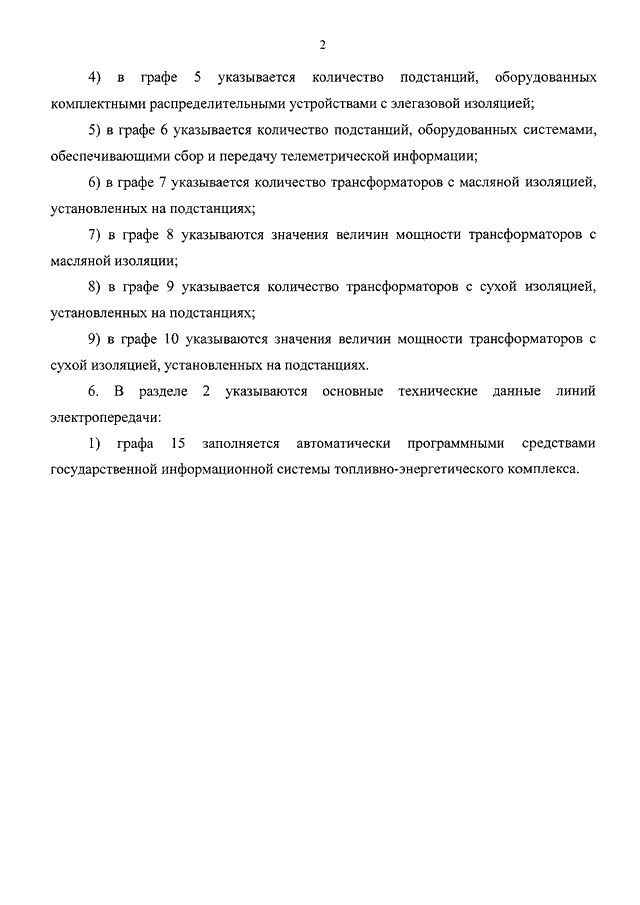 2

4) в графе 5 указывается количество подстанций, оборудованных комплектными распределительными устройствами с элегазовой изоляцией;

5) в графе 6 указывается количество подстанций, оборудованных системами, обеспечивающими сбор и передачу телеметрической информации;

6) в графе 7 указывается количество трансформаторов с масляной изоляцией, установленных на подстанциях;

7) в графе 8 указываются значения величин мощности трансформаторов с масляной изоляции;

8) в графе 9 указывается количество трансформаторов с сухой изоляцией, установленных на подстанциях;

9) в графе 10 указываются значения величин мощности трансформаторов с сухой изоляцией, установленных на подстанциях.

6. В разделе 2 указываются основные технические данные линий электропередачи:

1) графа 15 заполняется автоматически программными средствами государственной информационной системы топливно-энергетического комплекса.